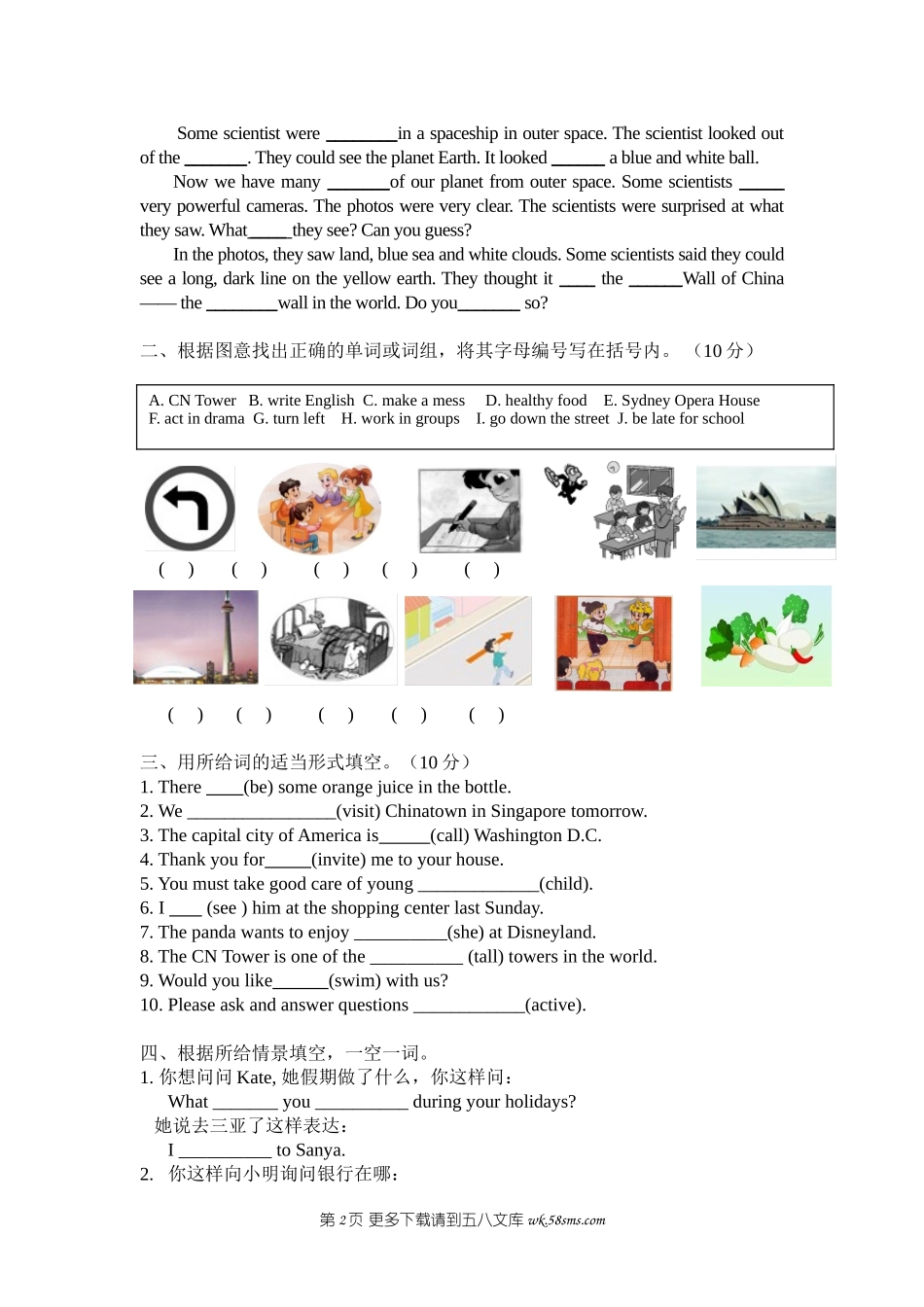 Some scientist were ________in a spaceship in outer space. The scientist looked out of the _______. They could see the planet Earth. It looked ______ a blue and white ball.

Now we have many _______of our planet from outer space. Some scientists _____ very powerful cameras. The photos were very clear. The scientists were surprised at what they saw. What_____they see? Can you guess?

In the photos, they saw land, blue sea and white clouds. Some scientists said they could see a long, dark line on the yellow earth. They thought it ____ the ______Wall of China —— the ________wall in the world. Do you_______ so?

二、根据图意找出正确的单词或词组，将其字母编号写在括号内。（10 分）

A. CN Tower B. write English C. make a mess D. healthy food E. Sydney Opera House
F. act in drama G. turn left H. work in groups I. go down the street J. be late for school

( ) ( ) ( ) ( ) ( )

( ) ( ) ( ) ( ) ( )

三、用所给词的适当形式填空。（10 分）
1. There ____(be) some orange juice in the bottle.
2. We ________________(visit) Chinatown in Singapore tomorrow.
3. The capital city of America is______(call) Washington D.C.
4. Thank you for_____(invite) me to your house.
5. You must take good care of young _____________(child).
6. I ____ (see ) him at the shopping center last Sunday.
7. The panda wants to enjoy __________(she) at Disneyland.
8. The CN Tower is one of the __________ (tall) towers in the world.
9. Would you like______(swim) with us?
10. Please ask and answer questions ____________(active).

四、根据所给情景填空，一空一词。
1. 你想问问 Kate, 她假期做了什么，你这样问：
What _______ you __________ during your holidays?
她说去三亚了这样表达：
I __________ to Sanya.
2. 你这样向小明询问银行在哪：

第 2 页 更多下载请到五八文库 wk.58sms.com